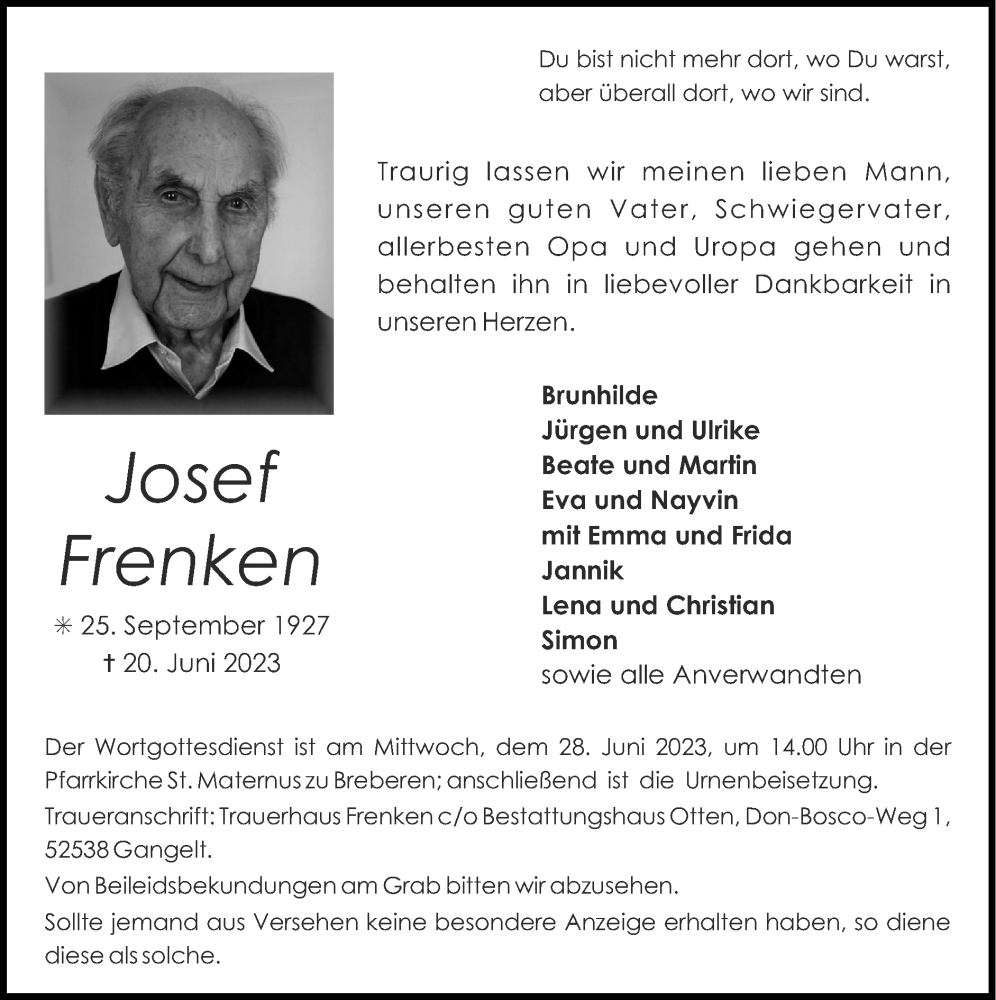 Du bist nicht mehr dort, wo Du warst,
aber überall dort, wo wir sind.

Traurig lassen wir meinen lieben Mann, unseren guten Vater, Schwiegervater, allerbesten Opa und Uropa gehen und behalten ihn in liebevoller Dankbarkeit in unseren Herzen.

Josef
Frenken

✳ 25. September 1927
† 20. Juni 2023

Brunhilde
Jürgen und Ulrike
Beate und Martin
Eva und Nayvin
mit Emma und Frida
Jannik
Lena und Christian
Simon
sowie alle Anverwandten

Der Wortgottesdienst ist am Mittwoch, dem 28. Juni 2023, um 14.00 Uhr in der Pfarrkirche St. Maternus zu Breberen; anschließend ist die Urnenbeisetzung.
Traueranschrift: Trauerhaus Frenken c/o Bestattungshaus Otten, Don-Bosco-Weg 1, 52538 Gangelt.
Von Beileidsbekundungen am Grab bitten wir abzusehen.
Sollte jemand aus Versehen keine besondere Anzeige erhalten haben, so diene diese als solche.